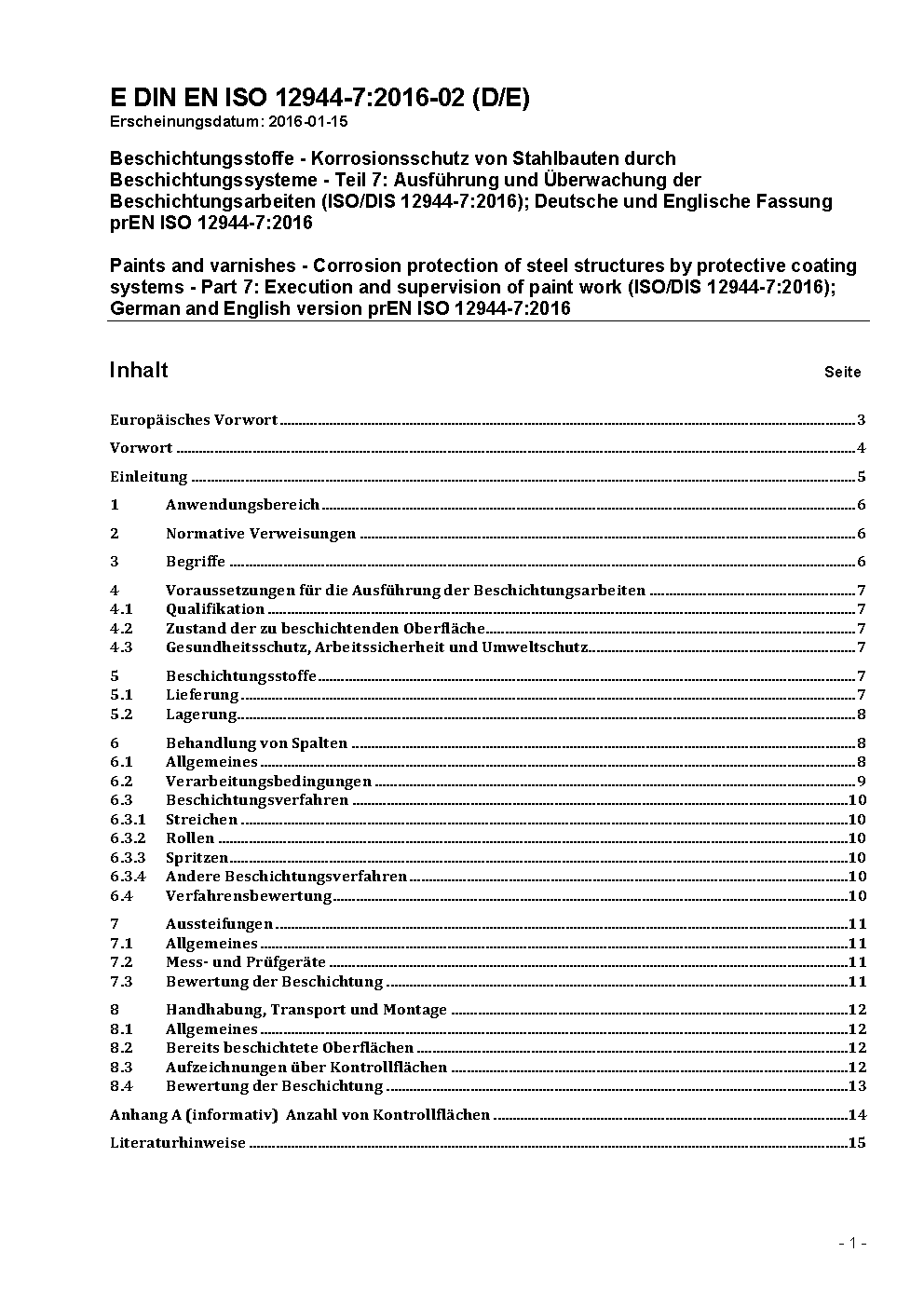 E DIN EN ISO 12944-7:2016-02 (D/E)
Erscheinungsdatum: 2016-01-15

Beschichtungsstoffe - Korrosionsschutz von Stahlbauten durch Beschichtungssysteme - Teil 7: Ausführung und Überwachung der Beschichtungsarbeiten (ISO/DIS 12944-7:2016); Deutsche und Englische Fassung prEN ISO 12944-7:2016

Paints and varnishes - Corrosion protection of steel structures by protective coating systems - Part 7: Execution and supervision of paint work (ISO/DIS 12944-7:2016); German and English version prEN ISO 12944-7:2016

Inhalt Seite

Europäisches Vorwort 3

Vorwort 4

Einleitung 5

1 Anwendungsbereich 6

2 Normative Verweisungen 6

3 Begriffe 6

4 Voraussetzungen für die Ausführung der Beschichtungsarbeiten 7
4.1 Qualifikation 7
4.2 Zustand der zu beschichtenden Oberfläche 7
4.3 Gesundheitsschutz, Arbeitssicherheit und Umweltschutz 7

5 Beschichtungsstoffe 7
5.1 Lieferung 7
5.2 Lagerung 8

6 Behandlung von Spalten 8
6.1 Allgemeines 8
6.2 Verarbeitungsbedingungen 9
6.3 Beschichtungsverfahren 10
6.3.1 Streichen 10
6.3.2 Rollen 10
6.3.3 Spritzen 10
6.3.4 Andere Beschichtungsverfahren 10
6.4 Verfahrensbewertung 10

7 Aussteifungen 11
7.1 Allgemeines 11
7.2 Mess- und Prüfgeräte 11
7.3 Bewertung der Beschichtung 11

8 Handhabung, Transport und Montage 12
8.1 Allgemeines 12
8.2 Bereits beschichtete Oberflächen 12
8.3 Aufzeichnungen über Kontrollflächen 12
8.4 Bewertung der Beschichtung 13

Anhang A (informativ) Anzahl von Kontrollflächen 14

Literaturhinweise 15

- 1 -